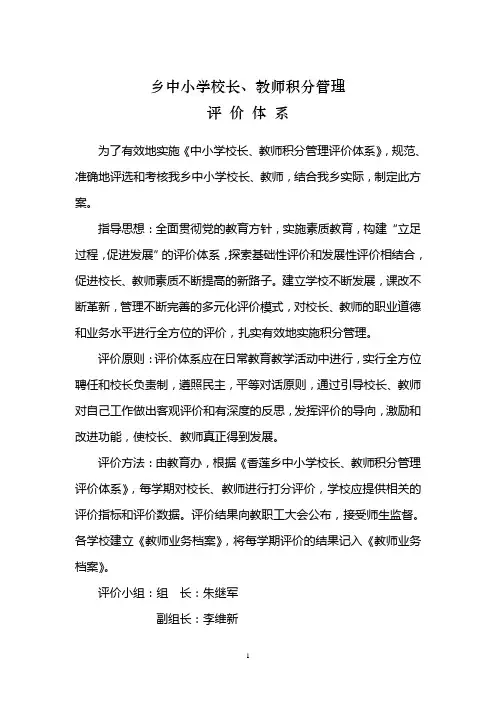 乡中小学校长、教师积分管理
评 价 体 系

为了有效地实施《中小学校长、教师积分管理评价体系》，规范、准确地评选和考核我乡中小学校长、教师，结合我乡实际，制定此方案。

指导思想：全面贯彻党的教育方针，实施素质教育，构建“立足过程，促进发展”的评价体系，探索基础性评价和发展性评价相结合，促进校长、教师素质不断提高的新路子。建立学校不断发展，课改不断革新，管理不断完善的多元化评价模式，对校长、教师的职业道德和业务水平进行全方位的评价，扎实有效地实施积分管理。

评价原则：评价体系应在日常教育教学活动中进行，实行全方位聘任和校长负责制，遵照民主，平等对话原则，通过引导校长、教师对自己工作做出客观评价和有深度的反思，发挥评价的导向，激励和改进功能，使校长、教师真正得到发展。

评价方法：由教育办，根据《香莲乡中小学校长、教师积分管理评价体系》，每学期对校长、教师进行打分评价，学校应提供相关的评价指标和评价数据。评价结果向教职工大会公布，接受师生监督。各学校建立《教师业务档案》，将每学期评价的结果记入《教师业务档案》。

评价小组：组 长：朱继军
副组长：李维新

1